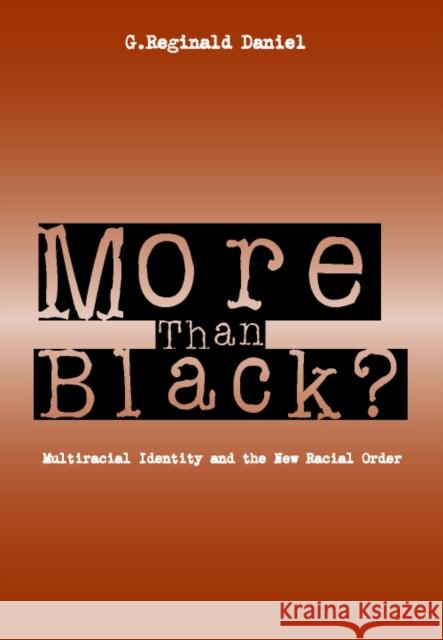 G.Reginald Daniel

More Than Black?

Multiracial Identity and the New Racial Order

KRAINA KSIĄŻEK